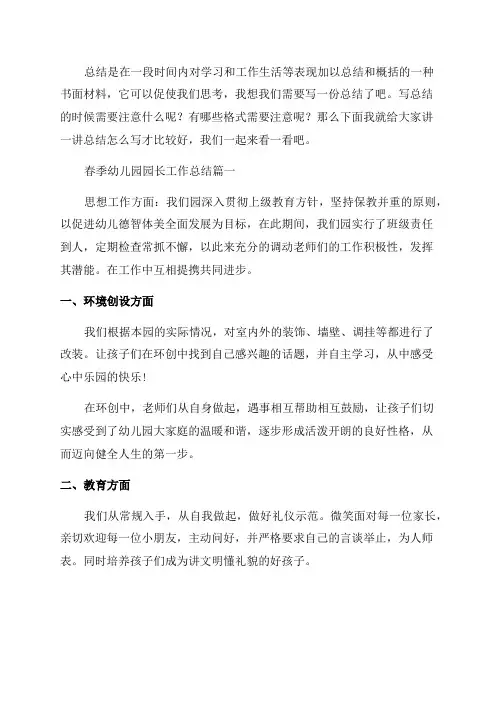 总结是在一段时间内对学习和工作生活等表现加以总结和概括的一种书面材料，它可以促使我们思考，我想我们需要写一份总结了吧。写总结的时候需要注意什么呢？有哪些格式需要注意呢？那么下面我就给大家讲一讲总结怎么写才比较好，我们一起来看一看吧。

春季幼儿园园长工作总结篇一

思想工作方面：我们园深入贯彻上级教育方针，坚持保教并重的原则，以促进幼儿德智体美全面发展为目标，在此期间，我们园实行了班级责任到人，定期检查常抓不懈，以此来充分的调动老师们的工作积极性，发挥其潜能。在工作中互相提携共同进步。

一、环境创设方面

我们根据本园的实际情况，对室内外的装饰、墙壁、调挂等都进行了改装。让孩子们在环创中找到自己感兴趣的话题，并自主学习，从中感受心中乐园的快乐！

在环创中，老师们从自身做起，遇事相互帮助相互鼓励，让孩子们切实感受到了幼儿园大家庭的温暖和谐，逐步形成活泼开朗的良好性格，从而迈向健全人生的第一步。

二、教育方面

我们从常规入手，从自我做起，做好礼仪示范。微笑面对每一位家长，亲切欢迎每一位小朋友，主动问好，并严格要求自己的言谈举止，为人师表。同时培养孩子们成为讲文明懂礼貌的好孩子。